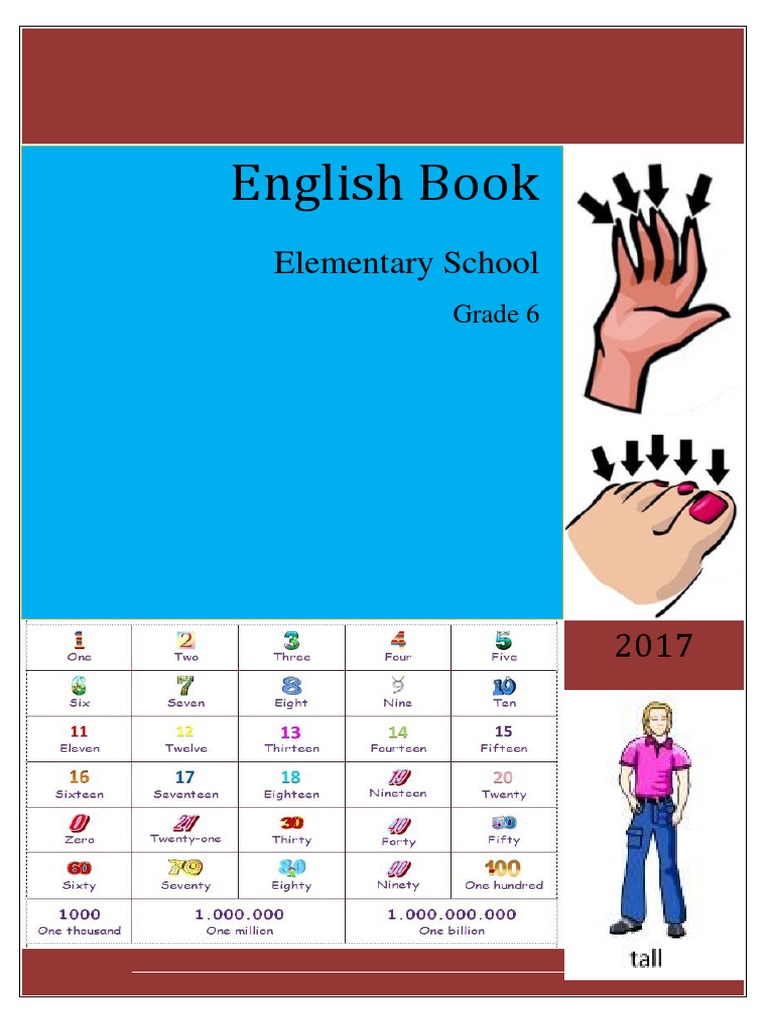 English Book

Elementary School

Grade 6

2017

| 1 One | 2 Two | 3 Three | 4 Four | 5 Five |
|---|---|---|---|---|
| 6 Six | 7 Seven | 8 Eight | 9 Nine | 10 Ten |
| 11 Eleven | 12 Twelve | 13 Thirteen | 14 Fourteen | 15 Fifteen |
| 16 Sixteen | 17 Seventeen | 18 Eighteen | 19 Nineteen | 20 Twenty |
| 0 Zero | 21 Twenty-one | 30 Thirty | 40 Forty | 50 Fifty |
| 60 Sixty | 70 Seventy | 80 Eighty | 90 Ninety | 100 One hundred |
| 1000 One thousand | 1.000.000 One million | | 1.000.000.000 One billion | |

tall